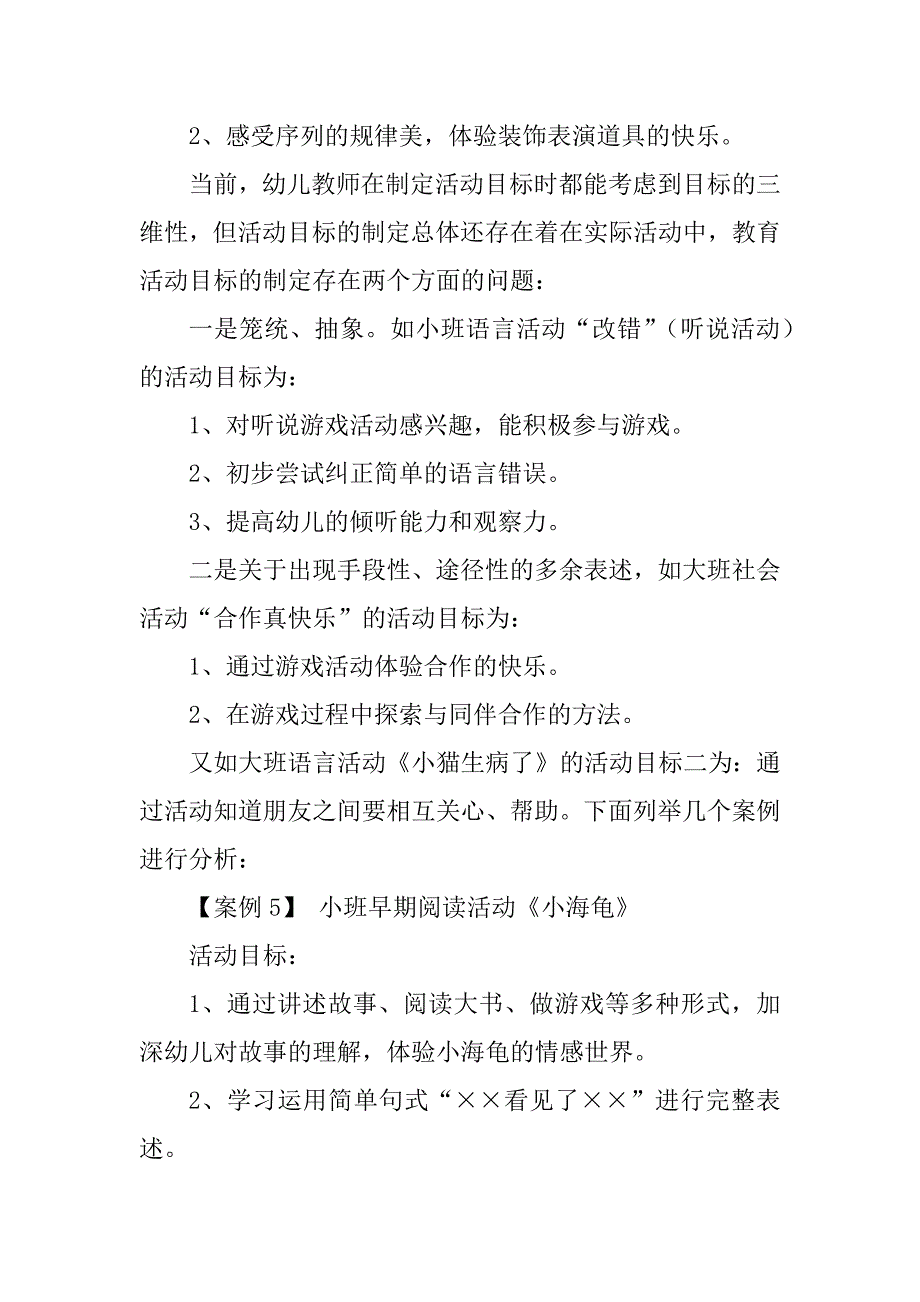 2、感受序列的规律美，体验装饰表演道具的快乐。

当前，幼儿教师在制定活动目标时都能考虑到目标的三维性，但活动目标的制定总体还存在着在实际活动中，教育活动目标的制定存在两个方面的问题：

一是笼统、抽象。如小班语言活动“改错”（听说活动）的活动目标为：

1、对听说游戏活动感兴趣，能积极参与游戏。

2、初步尝试纠正简单的语言错误。

3、提高幼儿的倾听能力和观察力。

二是关于出现手段性、途径性的多余表述，如大班社会活动“合作真快乐”的活动目标为：

1、通过游戏活动体验合作的快乐。

2、在游戏过程中探索与同伴合作的方法。

又如大班语言活动《小猫生病了》的活动目标二为：通过活动知道朋友之间要相互关心、帮助。下面列举几个案例进行分析：

【案例 5】 小班早期阅读活动《小海龟》

活动目标：

1、通过讲述故事、阅读大书、做游戏等多种形式，加深幼儿对故事的理解，体验小海龟的情感世界。

2、学习运用简单句式“××看见了××”进行完整表述。